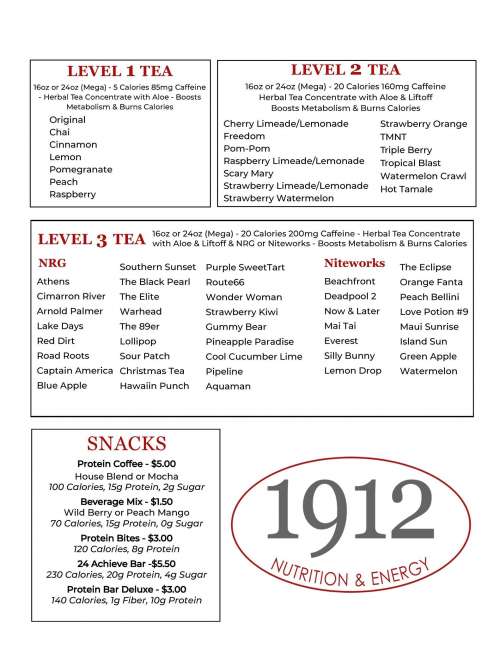 LEVEL 1 TEA
16oz or 24oz (Mega) - 5 Calories 85mg Caffeine - Herbal Tea Concentrate with Aloe - Boosts Metabolism & Burns Calories

Original
Chai
Cinnamon
Lemon
Pomegranate
Peach
Raspberry

LEVEL 2 TEA
16oz or 24oz (Mega) - 20 Calories 160mg Caffeine Herbal Tea Concentrate with Aloe & Liftoff Boosts Metabolism & Burns Calories

Cherry Limeade/Lemonade
Freedom
Pom-Pom
Raspberry Limeade/Lemonade
Scary Mary
Strawberry Limeade/Lemonade
Strawberry Watermelon

Strawberry Orange
TMNT
Triple Berry
Tropical Blast
Watermelon Crawl
Hot Tamale

LEVEL 3 TEA
16oz or 24oz (Mega) - 20 Calories 200mg Caffeine - Herbal Tea Concentrate with Aloe & Liftoff & NRG or Niteworks - Boosts Metabolism & Burns Calories

NRG
Athens
Cimarron River
Arnold Palmer
Lake Days
Red Dirt
Road Roots
Captain America
Blue Apple

Southern Sunset
The Black Pearl
The Elite
Warhead
The 89er
Lollipop
Sour Patch
Christmas Tea
Hawaiin Punch

Purple SweetTart
Route66
Wonder Woman
Strawberry Kiwi
Gummy Bear
Pineapple Paradise
Cool Cucumber Lime
Pipeline
Aquaman

Niteworks
Beachfront
Deadpool 2
Now & Later
Mai Tai
Everest
Silly Bunny
Lemon Drop

The Eclipse
Orange Fanta
Peach Bellini
Love Potion #9
Maui Sunrise
Island Sun
Green Apple
Watermelon

SNACKS
Protein Coffee - $5.00
House Blend or Mocha
100 Calories, 15g Protein, 2g Sugar
Beverage Mix - $1.50
Wild Berry or Peach Mango
70 Calories, 15g Protein, 0g Sugar
Protein Bites - $3.00
120 Calories, 8g Protein
24 Achieve Bar -$5.50
230 Calories, 20g Protein, 4g Sugar
Protein Bar Deluxe - $3.00
140 Calories, 1g Fiber, 10g Protein

1912
NUTRITION & ENERGY